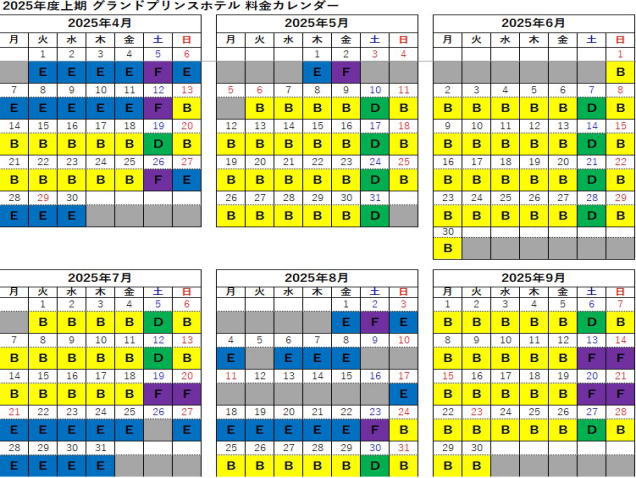 2025年度上期 グランドプリンスホテル 料金カレンダー

2025年4月

| 月 | 火 | 水 | 木 | 金 | 土 | 日 |
|---|---|---|---|---|---|---|
| | 1 | 2 | 3 | 4 | 5 | 6 |
| | E | E | E | E | F | E |
| 7 | 8 | 9 | 10 | 11 | 12 | 13 |
| E | E | E | E | E | F | B |
| 14 | 15 | 16 | 17 | 18 | 19 | 20 |
| B | B | B | B | B | D | B |
| 21 | 22 | 23 | 24 | 25 | 26 | 27 |
| B | B | B | B | B | F | E |
| 28 | 29 | 30 | | | | |
| E | E | E | | | | |

2025年5月

| 月 | 火 | 水 | 木 | 金 | 土 | 日 |
|---|---|---|---|---|---|---|
| | | | 1 | 2 | 3 | 4 |
| | | | E | F | | |
| 5 | 6 | 7 | 8 | 9 | 10 | 11 |
| | B | B | B | B | D | B |
| 12 | 13 | 14 | 15 | 16 | 17 | 18 |
| B | B | B | B | B | D | B |
| 19 | 20 | 21 | 22 | 23 | 24 | 25 |
| B | B | B | B | B | D | B |
| 26 | 27 | 28 | 29 | 30 | 31 | |
| B | B | B | B | B | D | |

2025年6月

| 月 | 火 | 水 | 木 | 金 | 土 | 日 |
|---|---|---|---|---|---|---|
| | | | | | | 1 |
| | | | | | | B |
| 2 | 3 | 4 | 5 | 6 | 7 | 8 |
| B | B | B | B | B | D | B |
| 9 | 10 | 11 | 12 | 13 | 14 | 15 |
| B | B | B | B | B | D | B |
| 16 | 17 | 18 | 19 | 20 | 21 | 22 |
| B | B | B | B | B | D | B |
| 23 | 24 | 25 | 26 | 27 | 28 | 29 |
| B | B | B | B | B | D | B |
| 30 | | | | | | |
| B | | | | | | |

2025年7月

| 月 | 火 | 水 | 木 | 金 | 土 | 日 |
|---|---|---|---|---|---|---|
| | 1 | 2 | 3 | 4 | 5 | 6 |
| | B | B | B | B | D | B |
| 7 | 8 | 9 | 10 | 11 | 12 | 13 |
| B | B | B | B | B | D | B |
| 14 | 15 | 16 | 17 | 18 | 19 | 20 |
| B | B | B | B | B | F | F |
| 21 | 22 | 23 | 24 | 25 | 26 | 27 |
| E | E | E | E | E | | E |
| 28 | 29 | 30 | 31 | | | |
| E | E | E | E | | | |

2025年8月

| 月 | 火 | 水 | 木 | 金 | 土 | 日 |
|---|---|---|---|---|---|---|
| | | | | 1 | 2 | 3 |
| | | | | E | F | E |
| 4 | 5 | 6 | 7 | 8 | 9 | 10 |
| E | | E | E | E | | |
| 11 | 12 | 13 | 14 | 15 | 16 | 17 |
| | | | | | | E |
| 18 | 19 | 20 | 21 | 22 | 23 | 24 |
| E | E | E | E | E | F | B |
| 25 | 26 | 27 | 28 | 29 | 30 | 31 |
| B | B | B | B | B | D | B |

2025年9月

| 月 | 火 | 水 | 木 | 金 | 土 | 日 |
|---|---|---|---|---|---|---|
| 1 | 2 | 3 | 4 | 5 | 6 | 7 |
| B | B | B | B | B | D | B |
| 8 | 9 | 10 | 11 | 12 | 13 | 14 |
| B | B | B | B | B | F | F |
| 15 | 16 | 17 | 18 | 19 | 20 | 21 |
| B | B | B | B | B | F | F |
| 22 | 23 | 24 | 25 | 26 | 27 | 28 |
| B | B | B | B | B | D | B |
| 29 | 30 | | | | | |
| B | B | | | | | |